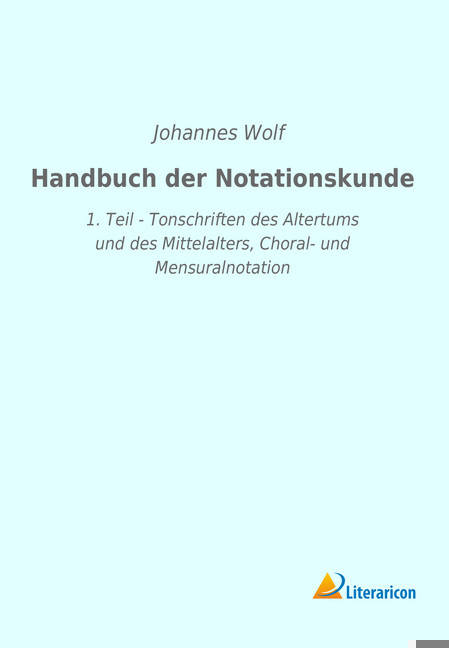 Johannes Wolf

Handbuch der Notationskunde

1. Teil - Tonschriften des Altertums und des Mittelalters, Choral- und Mensuralnotation

Literaricon